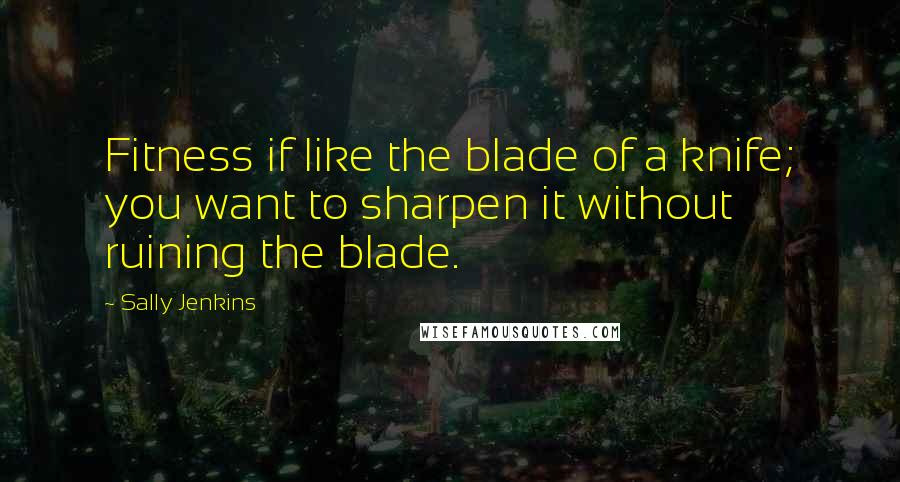 Fitness if like the blade of a knife; you want to sharpen it without ruining the blade.

~ Sally Jenkins

WISEFAMOUSQUOTES.COM